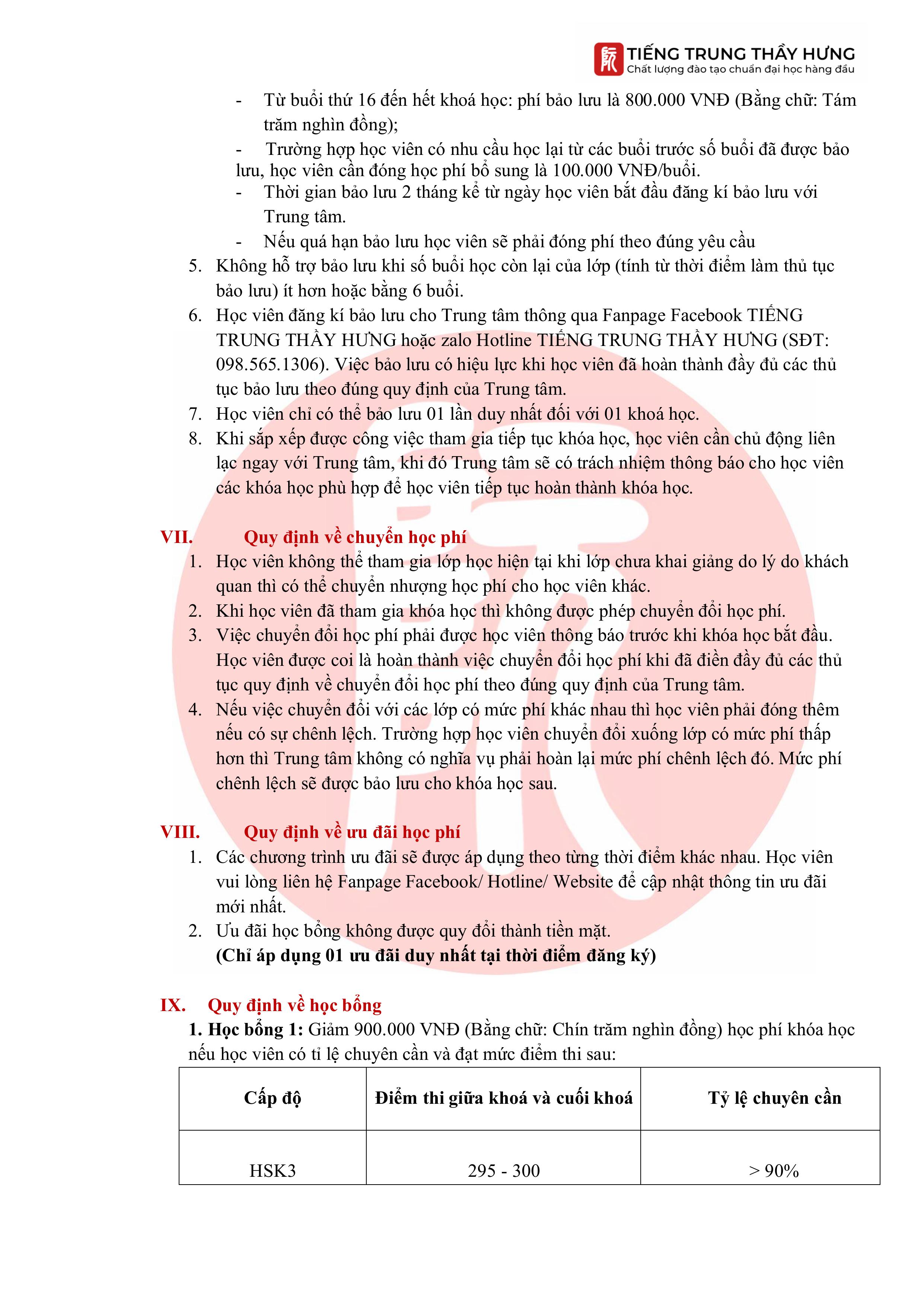 TIẾNG TRUNG THẦY HƯNG
Chất lượng đào tạo chuẩn đại học hàng đầu

- Từ buổi thứ 16 đến hết khoá học: phí bảo lưu là 800.000 VNĐ (Bằng chữ: Tám trăm nghìn đồng);
- Trường hợp học viên có nhu cầu học lại từ các buổi trước số buổi đã được bảo lưu, học viên cần đóng học phí bổ sung là 100.000 VNĐ/buổi.
- Thời gian bảo lưu 2 tháng kể từ ngày học viên bắt đầu đăng kí bảo lưu với Trung tâm.
- Nếu quá hạn bảo lưu học viên sẽ phải đóng phí theo đúng yêu cầu

5. Không hỗ trợ bảo lưu khi số buổi học còn lại của lớp (tính từ thời điểm làm thủ tục bảo lưu) ít hơn hoặc bằng 6 buổi.
6. Học viên đăng kí bảo lưu cho Trung tâm thông qua Fanpage Facebook TIẾNG TRUNG THẦY HƯNG hoặc zalo Hotline TIẾNG TRUNG THẦY HƯNG (SĐT: 098.565.1306). Việc bảo lưu có hiệu lực khi học viên đã hoàn thành đầy đủ các thủ tục bảo lưu theo đúng quy định của Trung tâm.
7. Học viên chỉ có thể bảo lưu 01 lần duy nhất đối với 01 khoá học.
8. Khi sắp xếp được công việc tham gia tiếp tục khóa học, học viên cần chủ động liên lạc ngay với Trung tâm, khi đó Trung tâm sẽ có trách nhiệm thông báo cho học viên các khóa học phù hợp để học viên tiếp tục hoàn thành khóa học.

VII. Quy định về chuyển học phí
1. Học viên không thể tham gia lớp học hiện tại khi lớp chưa khai giảng do lý do khách quan thì có thể chuyển nhượng học phí cho học viên khác.
2. Khi học viên đã tham gia khóa học thì không được phép chuyển đổi học phí.
3. Việc chuyển đổi học phí phải được học viên thông báo trước khi khóa học bắt đầu. Học viên được coi là hoàn thành việc chuyển đổi học phí khi đã điền đầy đủ các thủ tục quy định về chuyển đổi học phí theo đúng quy định của Trung tâm.
4. Nếu việc chuyển đổi với các lớp có mức phí khác nhau thì học viên phải đóng thêm nếu có sự chênh lệch. Trường hợp học viên chuyển đổi xuống lớp có mức phí thấp hơn thì Trung tâm không có nghĩa vụ phải hoàn lại mức phí chênh lệch đó. Mức phí chênh lệch sẽ được bảo lưu cho khóa học sau.

VIII. Quy định về ưu đãi học phí
1. Các chương trình ưu đãi sẽ được áp dụng theo từng thời điểm khác nhau. Học viên vui lòng liên hệ Fanpage Facebook/ Hotline/ Website để cập nhật thông tin ưu đãi mới nhất.
2. Ưu đãi học bổng không được quy đổi thành tiền mặt.
(Chỉ áp dụng 01 ưu đãi duy nhất tại thời điểm đăng ký)

IX. Quy định về học bổng
1. Học bổng 1: Giảm 900.000 VNĐ (Bằng chữ: Chín trăm nghìn đồng) học phí khóa học nếu học viên có tỉ lệ chuyên cần và đạt mức điểm thi sau:

| Cấp độ | Điểm thi giữa khoá và cuối khoá | Tỷ lệ chuyên cần |
|---|---|---|
| HSK3 | 295 - 300 | > 90% |